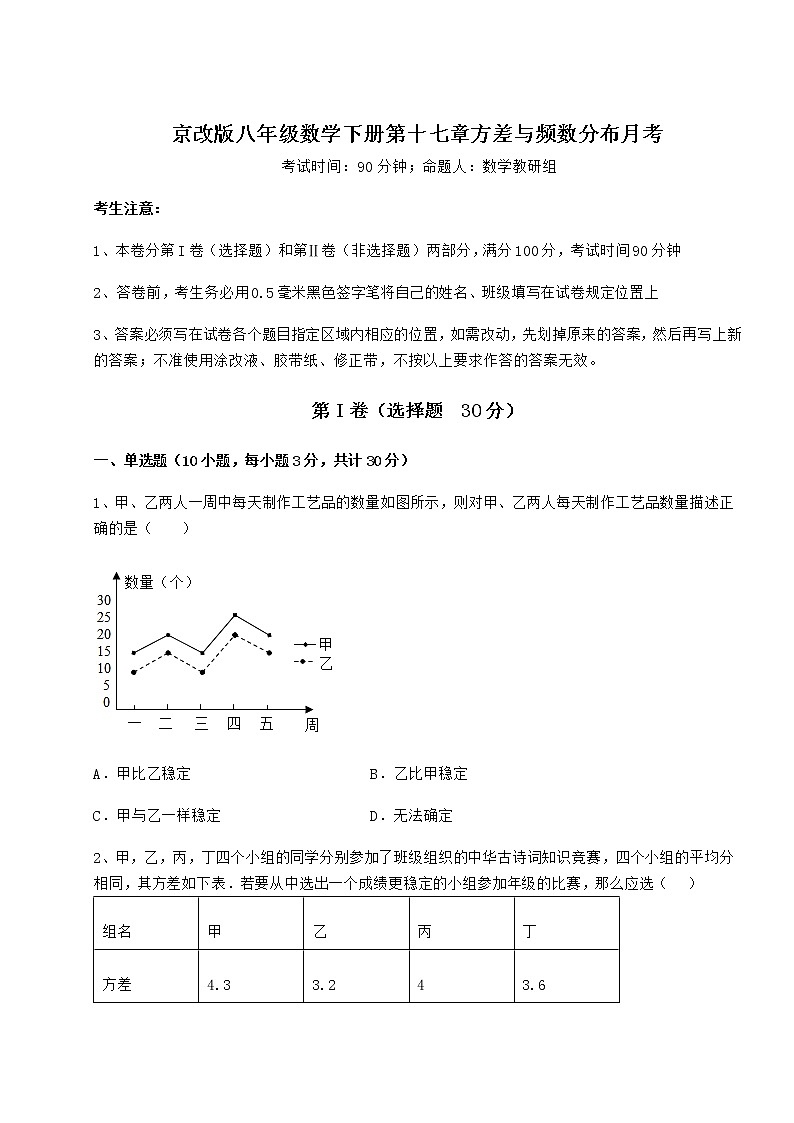 京改版八年级数学下册第十七章方差与频数分布月考

考试时间：90分钟；命题人：数学教研组

考生注意：

1、本卷分第I卷（选择题）和第Ⅱ卷（非选择题）两部分，满分100分，考试时间90分钟

2、答卷前，考生务必用0.5毫米黑色签字笔将自己的姓名、班级填写在试卷规定位置上

3、答案必须写在试卷各个题目指定区域内相应的位置，如需改动，先划掉原来的答案，然后再写上新的答案；不准使用涂改液、胶带纸、修正带，不按以上要求作答的答案无效。

第I卷（选择题　30分）

一、单选题（10小题，每小题3分，共计30分）

1、甲、乙两人一周中每天制作工艺品的数量如图所示，则对甲、乙两人每天制作工艺品数量描述正确的是（　　）

数量（个）
30
25
20
15
10
5
0
一　二　三　四　五　周
甲
乙

A．甲比乙稳定　　　　B．乙比甲稳定

C．甲与乙一样稳定　　　　D．无法确定

2、甲，乙，丙，丁四个小组的同学分别参加了班级组织的中华古诗词知识竞赛，四个小组的平均分相同，其方差如下表．若要从中选出一个成绩更稳定的小组参加年级的比赛，那么应选（　　）

| 组名 | 甲 | 乙 | 丙 | 丁 |
|---|---|---|---|---|
| 方差 | 4.3 | 3.2 | 4 | 3.6 |